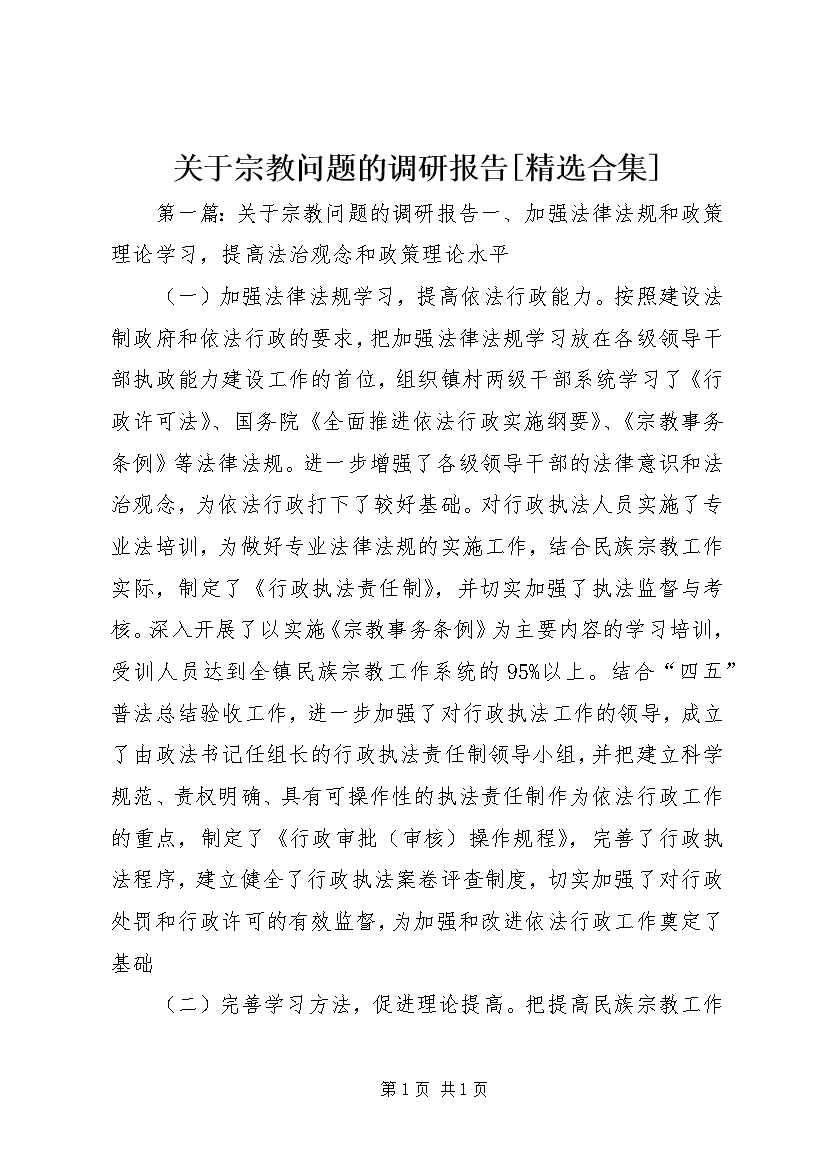 关于宗教问题的调研报告[精选合集]

第一篇：关于宗教问题的调研报告一、加强法律法规和政策理论学习，提高法治观念和政策理论水平

（一）加强法律法规学习，提高依法行政能力。按照建设法制政府和依法行政的要求，把加强法律法规学习放在各级领导干部执政能力建设工作的首位，组织镇村两级干部系统学习了《行政许可法》、国务院《全面推进依法行政实施纲要》、《宗教事务条例》等法律法规。进一步增强了各级领导干部的法律意识和法治观念，为依法行政打下了较好基础。对行政执法人员实施了专业法培训，为做好专业法律法规的实施工作，结合民族宗教工作实际，制定了《行政执法责任制》，并切实加强了执法监督与考核。深入开展了以实施《宗教事务条例》为主要内容的学习培训，受训人员达到全镇民族宗教工作系统的95%以上。结合“四五”普法总结验收工作，进一步加强了对行政执法工作的领导，成立了由政法书记任组长的行政执法责任制领导小组，并把建立科学规范、责权明确、具有可操作性的执法责任制作为依法行政工作的重点，制定了《行政审批（审核）操作规程》，完善了行政执法程序，建立健全了行政执法案卷评查制度，切实加强了对行政处罚和行政许可的有效监督，为加强和改进依法行政工作奠定了基础

（二）完善学习方法，促进理论提高。把提高民族宗教工作

第1页 共1页